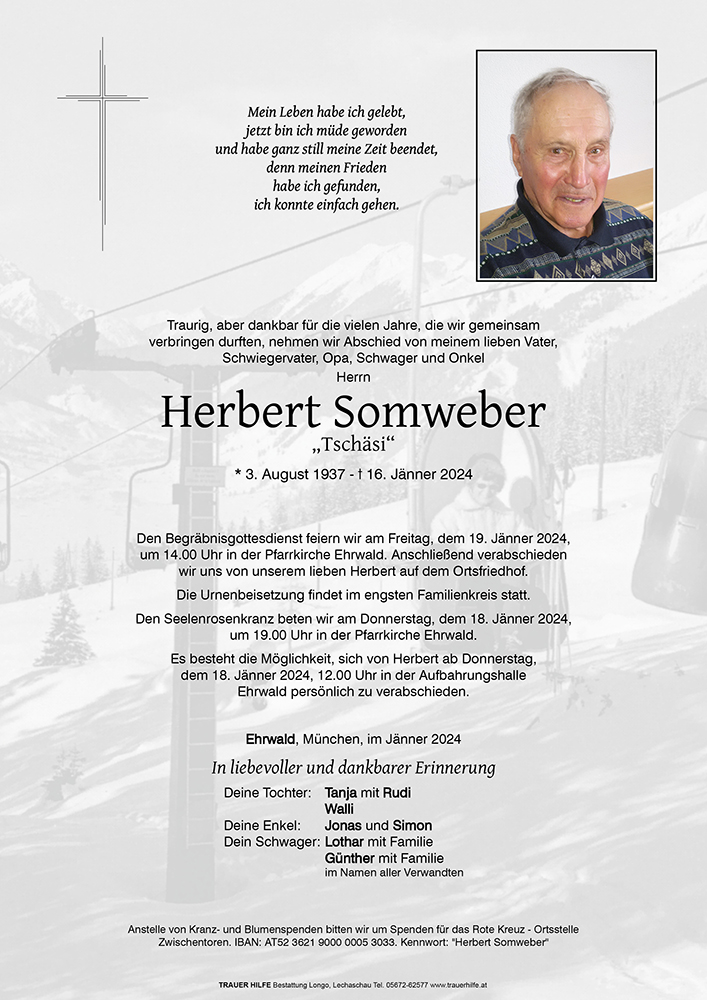 Mein Leben habe ich gelebt,
jetzt bin ich müde geworden
und habe ganz still meine Zeit beendet,
denn meinen Frieden
habe ich gefunden,
ich konnte einfach gehen.

Traurig, aber dankbar für die vielen Jahre, die wir gemeinsam verbringen durften, nehmen wir Abschied von meinem lieben Vater, Schwiegervater, Opa, Schwager und Onkel

Herrn

Herbert Somweber

„Tschäsi“

* 3. August 1937 - † 16. Jänner 2024

Den Begräbnisgottesdienst feiern wir am Freitag, dem 19. Jänner 2024, um 14.00 Uhr in der Pfarrkirche Ehrwald. Anschließend verabschieden wir uns von unserem lieben Herbert auf dem Ortsfriedhof.

Die Urnenbeisetzung findet im engsten Familienkreis statt.

Den Seelenrosenkranz beten wir am Donnerstag, dem 18. Jänner 2024, um 19.00 Uhr in der Pfarrkirche Ehrwald.

Es besteht die Möglichkeit, sich von Herbert ab Donnerstag, dem 18. Jänner 2024, 12.00 Uhr in der Aufbahrungshalle Ehrwald persönlich zu verabschieden.

Ehrwald, München, im Jänner 2024

In liebevoller und dankbarer Erinnerung

Deine Tochter: Tanja mit Rudi
Walli
Deine Enkel: Jonas und Simon
Dein Schwager: Lothar mit Familie
Günther mit Familie
im Namen aller Verwandten

Anstelle von Kranz- und Blumenspenden bitten wir um Spenden für das Rote Kreuz - Ortsstelle Zwischentoren. IBAN: AT52 3621 9000 0005 3033. Kennwort: "Herbert Somweber"

TRAUER HILFE Bestattung Longo, Lechaschau Tel. 05672-62577 www.trauerhilfe.at